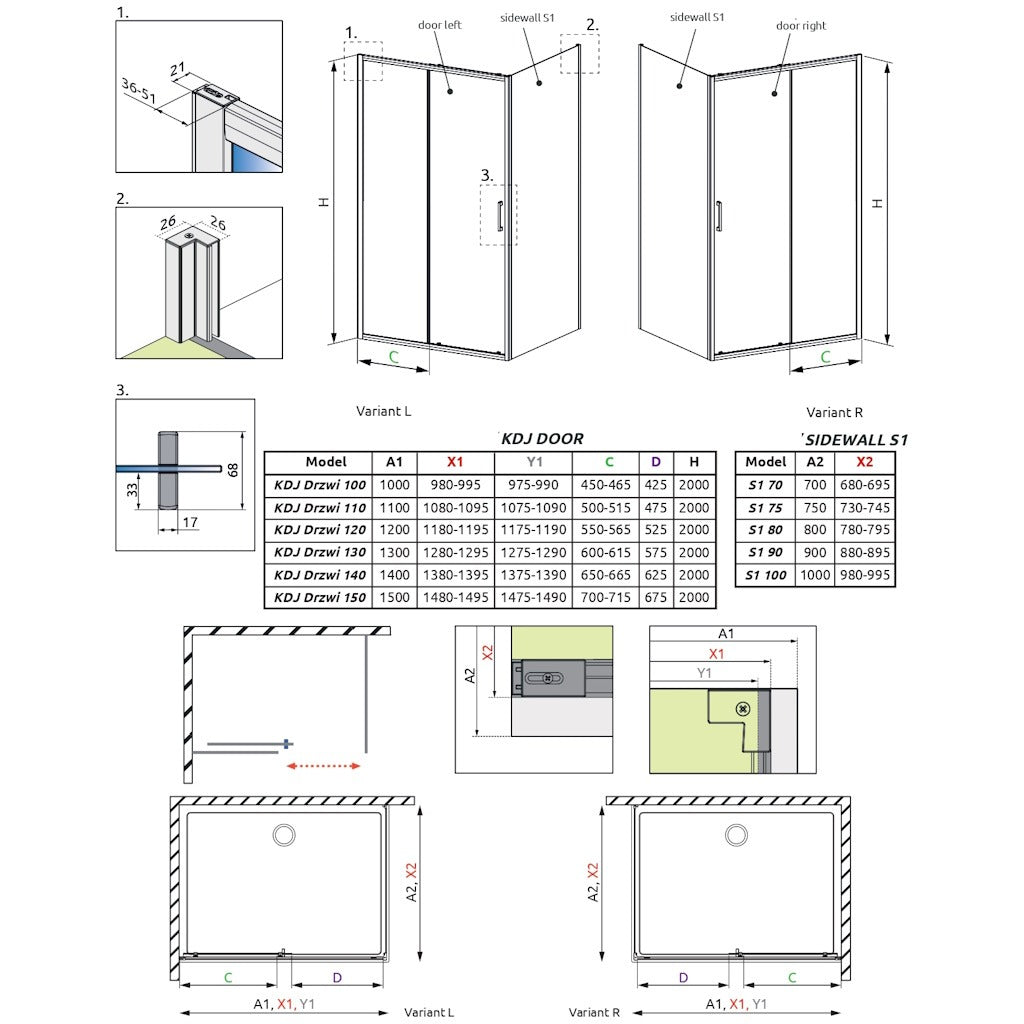 1.

21

36-51

2.

26

26

3.

68

33

17

1.

door left

sidewall S1

2.

3.

H

C

Variant L

sidewall S1

door right

H

C

Variant R

KDJ DOOR

| Model | A1 | X1 | Y1 | C | D | H |
|---|---|---|---|---|---|---|
| KDJ Drzwi 100 | 1000 | 980-995 | 975-990 | 450-465 | 425 | 2000 |
| KDJ Drzwi 110 | 1100 | 1080-1095 | 1075-1090 | 500-515 | 475 | 2000 |
| KDJ Drzwi 120 | 1200 | 1180-1195 | 1175-1190 | 550-565 | 525 | 2000 |
| KDJ Drzwi 130 | 1300 | 1280-1295 | 1275-1290 | 600-615 | 575 | 2000 |
| KDJ Drzwi 140 | 1400 | 1380-1395 | 1375-1390 | 650-665 | 625 | 2000 |
| KDJ Drzwi 150 | 1500 | 1480-1495 | 1475-1490 | 700-715 | 675 | 2000 |

SIDEWALL S1

| Model | A2 | X2 |
|---|---|---|
| S1 70 | 700 | 680-695 |
| S1 75 | 750 | 730-745 |
| S1 80 | 800 | 780-795 |
| S1 90 | 900 | 880-895 |
| S1 100 | 1000 | 980-995 |

A2

X2

A1

X1

Y1

A2, X2

C

D

A1, X1, Y1

Variant L

A2, X2

D

C

A1, X1, Y1

Variant R